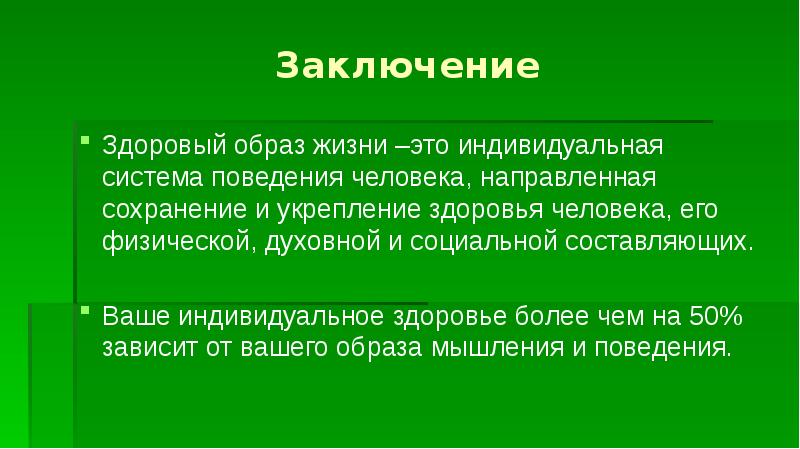 Заключение

Здоровый образ жизни –это индивидуальная система поведения человека, направленная сохранение и укрепление здоровья человека, его физической, духовной и социальной составляющих.

Ваше индивидуальное здоровье более чем на 50% зависит от вашего образа мышления и поведения.